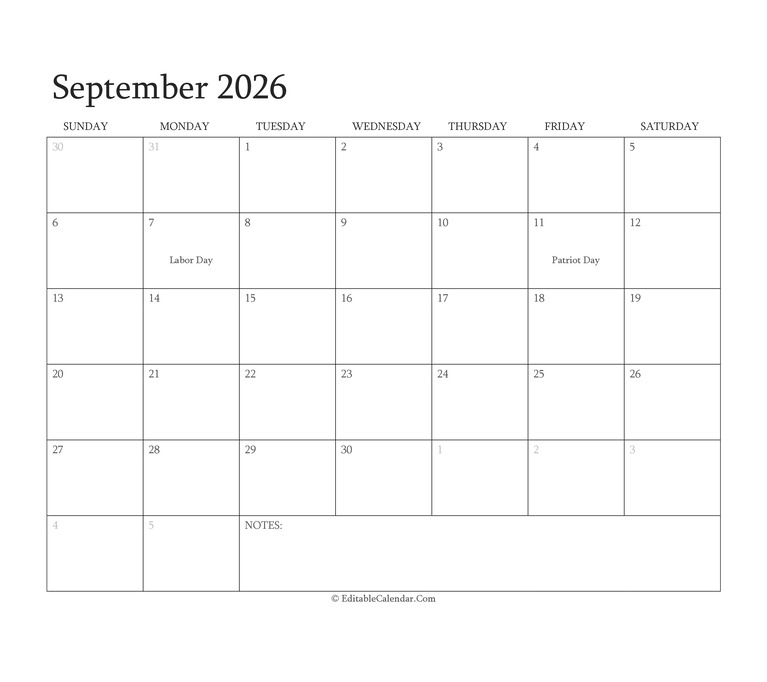 September 2026

| SUNDAY | MONDAY | TUESDAY | WEDNESDAY | THURSDAY | FRIDAY | SATURDAY |
|---|---|---|---|---|---|---|
| 30 | 31 | 1 | 2 | 3 | 4 | 5 |
| 6 | 7 Labor Day | 8 | 9 | 10 | 11 Patriot Day | 12 |
| 13 | 14 | 15 | 16 | 17 | 18 | 19 |
| 20 | 21 | 22 | 23 | 24 | 25 | 26 |
| 27 | 28 | 29 | 30 | 1 | 2 | 3 |
| 4 | 5 | NOTES: | | | | |

© EditableCalendar.Com